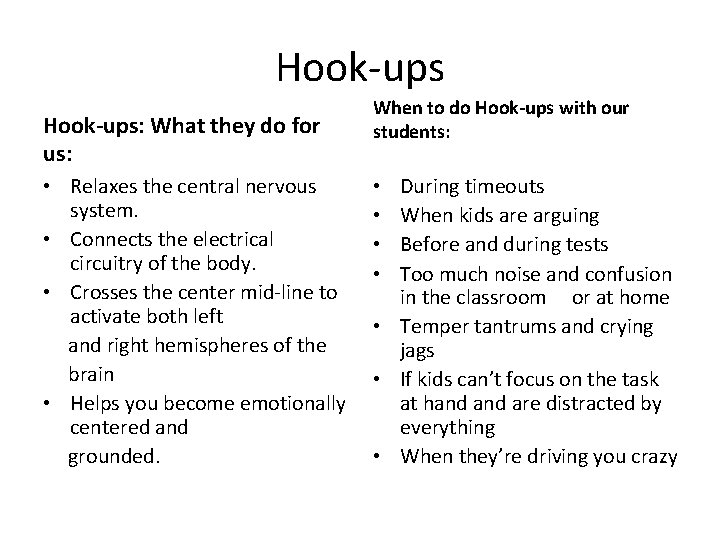 Hook-ups

Hook-ups: What they do for us:

• Relaxes the central nervous system.
• Connects the electrical circuitry of the body.
• Crosses the center mid-line to activate both left and right hemispheres of the brain
• Helps you become emotionally centered and grounded.

When to do Hook-ups with our students:

• During timeouts
• When kids are arguing
• Before and during tests
• Too much noise and confusion in the classroom or at home
• Temper tantrums and crying jags
• If kids can't focus on the task at hand and are distracted by everything
• When they're driving you crazy